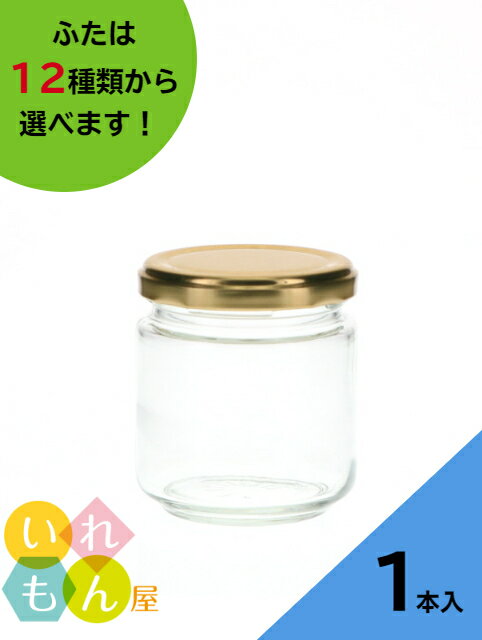 ふたは
12種類から
選べます！

いれもん屋

1本入